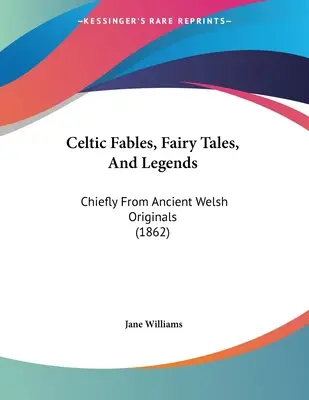 —KESSINGER'S RARE REPRINTS—

Celtic Fables, Fairy Tales, And Legends

Chiefly From Ancient Welsh Originals (1862)

Jane Williams